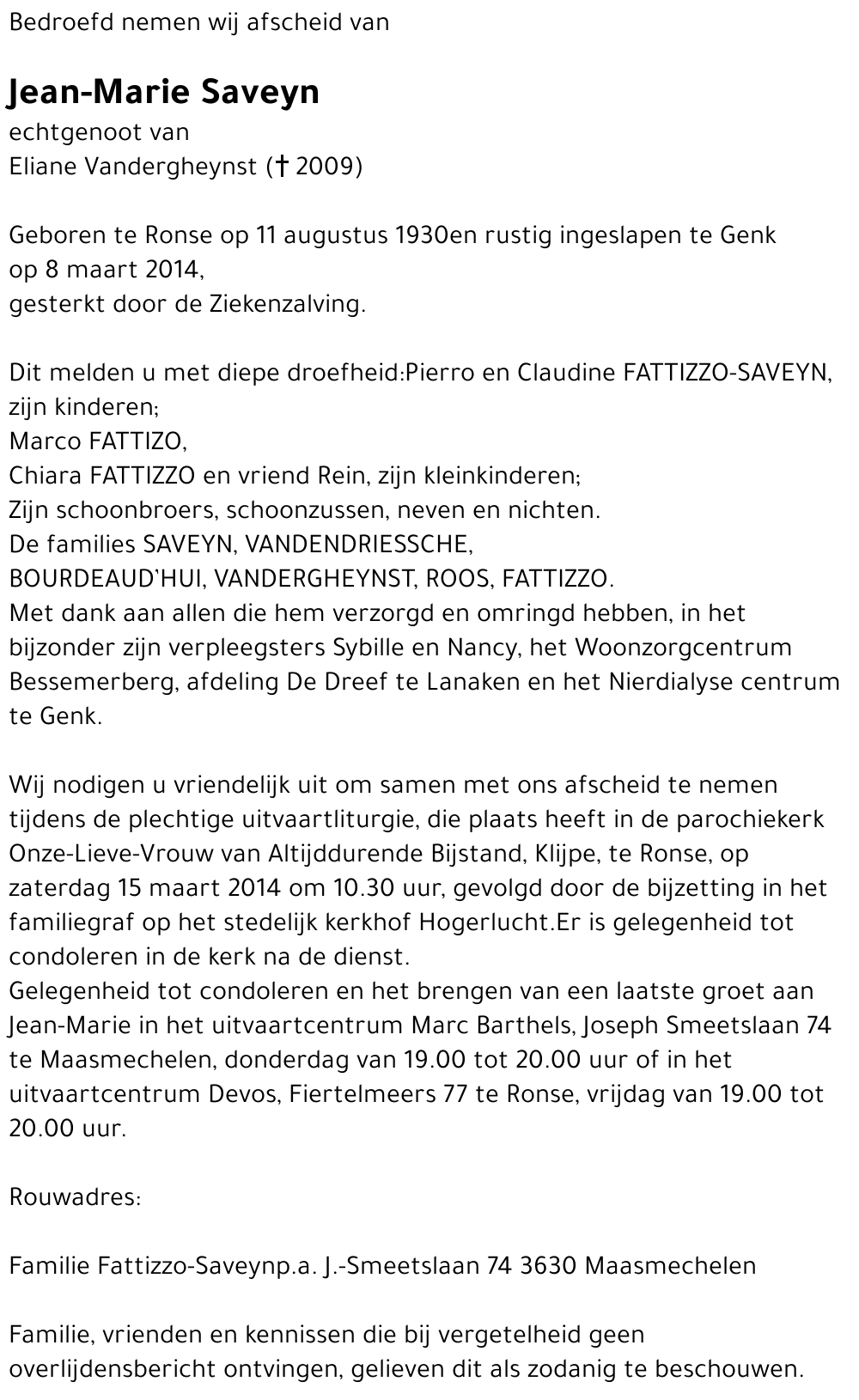 Bedroefd nemen wij afscheid van

Jean-Marie Saveyn
echtgenoot van
Eliane Vandergheynst († 2009)

Geboren te Ronse op 11 augustus 1930en rustig ingeslapen te Genk op 8 maart 2014,
gesterkt door de Ziekenzalving.

Dit melden u met diepe droefheid:Pierro en Claudine FATTIZZO-SAVEYN, zijn kinderen;
Marco FATTIZO,
Chiara FATTIZZO en vriend Rein, zijn kleinkinderen;
Zijn schoonbroers, schoonzussen, neven en nichten.
De families SAVEYN, VANDENDRIESSCHE, BOURDEAUD'HUI, VANDERGHEYNST, ROOS, FATTIZZO.
Met dank aan allen die hem verzorgd en omringd hebben, in het bijzonder zijn verpleegsters Sybille en Nancy, het Woonzorgcentrum Bessemerberg, afdeling De Dreef te Lanaken en het Nierdialyse centrum te Genk.

Wij nodigen u vriendelijk uit om samen met ons afscheid te nemen tijdens de plechtige uitvaartliturgie, die plaats heeft in de parochiekerk Onze-Lieve-Vrouw van Altijddurende Bijstand, Klijpe, te Ronse, op zaterdag 15 maart 2014 om 10.30 uur, gevolgd door de bijzetting in het familiegraf op het stedelijk kerkhof Hogerlucht.Er is gelegenheid tot condoleren in de kerk na de dienst.
Gelegenheid tot condoleren en het brengen van een laatste groet aan Jean-Marie in het uitvaartcentrum Marc Barthels, Joseph Smeetslaan 74 te Maasmechelen, donderdag van 19.00 tot 20.00 uur of in het uitvaartcentrum Devos, Fiertelmeers 77 te Ronse, vrijdag van 19.00 tot 20.00 uur.

Rouwadres:

Familie Fattizzo-Saveynp.a. J.-Smeetslaan 74 3630 Maasmechelen

Familie, vrienden en kennissen die bij vergetelheid geen overlijdensbericht ontvingen, gelieven dit als zodanig te beschouwen.